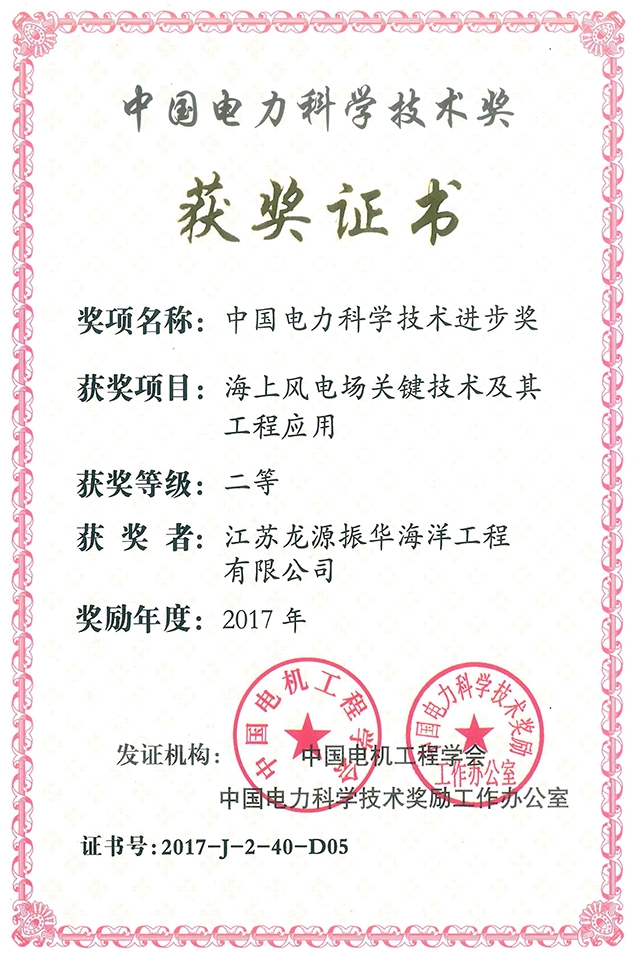 中国电力科学技术奖

获奖证书

奖项名称：中国电力科学技术进步奖

获奖项目：海上风电场关键技术及其工程应用

获奖等级：二等

获 奖 者：江苏龙源振华海洋工程有限公司

奖励年度：2017 年

中国电机工程学会

中国电力科学技术奖励工作办公室

发证机构： 中国电机工程学会
中国电力科学技术奖励工作办公室

证书号：2017-J-2-40-D05